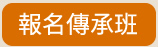 報名傳承班